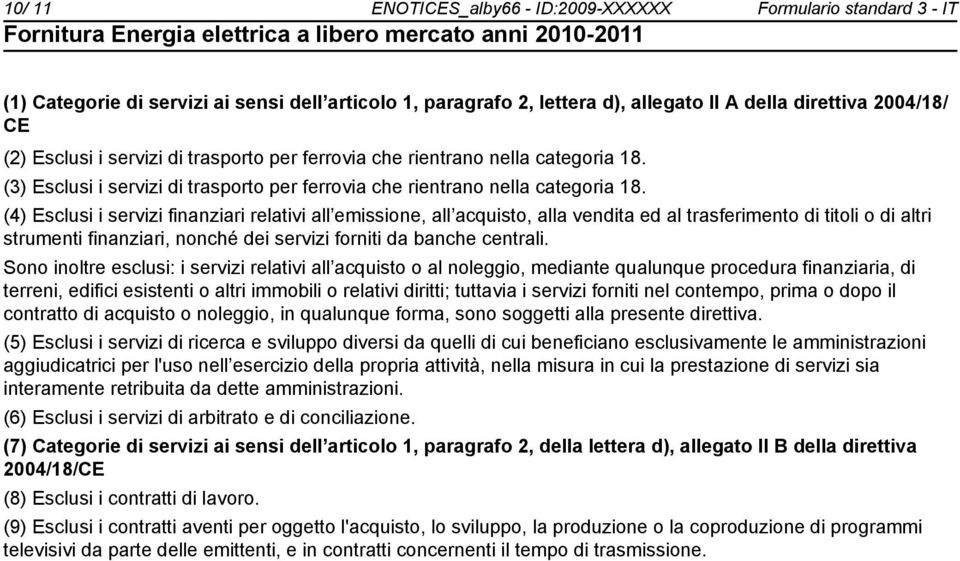 10/ 11 ENOTICES_alby66 - ID:2009-XXXXXX Formulario standard 3 - IT
Fornitura Energia elettrica a libero mercato anni 2010-2011

(1) Categorie di servizi ai sensi dell’articolo 1, paragrafo 2, lettera d), allegato II A della direttiva 2004/18/CE

(2) Esclusi i servizi di trasporto per ferrovia che rientrano nella categoria 18.

(3) Esclusi i servizi di trasporto per ferrovia che rientrano nella categoria 18.

(4) Esclusi i servizi finanziari relativi all’emissione, all’acquisto, alla vendita ed al trasferimento di titoli o di altri strumenti finanziari, nonché dei servizi forniti da banche centrali.

Sono inoltre esclusi: i servizi relativi all’acquisto o al noleggio, mediante qualunque procedura finanziaria, di terreni, edifici esistenti o altri immobili o relativi diritti; tuttavia i servizi forniti nel contempo, prima o dopo il contratto di acquisto o noleggio, in qualunque forma, sono soggetti alla presente direttiva.

(5) Esclusi i servizi di ricerca e sviluppo diversi da quelli di cui beneficiano esclusivamente le amministrazioni aggiudicatrici per l'uso nell’esercizio della propria attività, nella misura in cui la prestazione di servizi sia interamente retribuita da dette amministrazioni.

(6) Esclusi i servizi di arbitrato e di conciliazione.

(7) Categorie di servizi ai sensi dell’articolo 1, paragrafo 2, della lettera d), allegato II B della direttiva 2004/18/CE

(8) Esclusi i contratti di lavoro.

(9) Esclusi i contratti aventi per oggetto l'acquisto, lo sviluppo, la produzione o la coproduzione di programmi televisivi da parte delle emittenti, e in contratti concernenti il tempo di trasmissione.